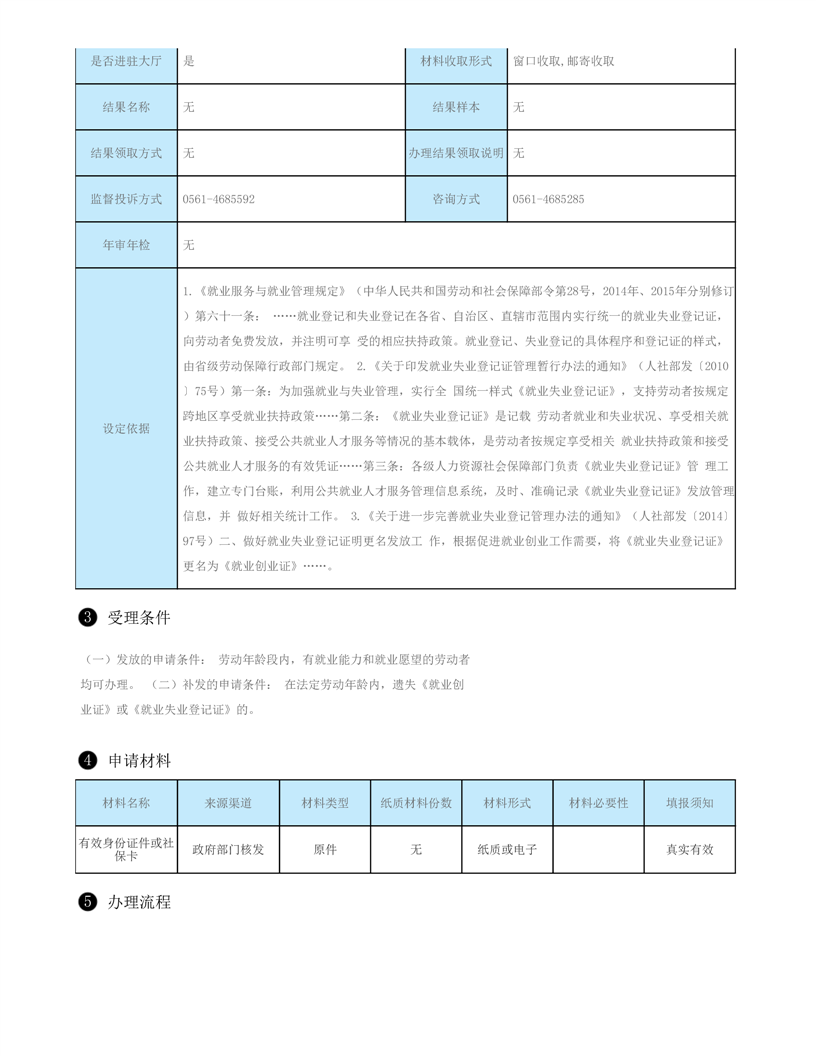 | 是否进驻大厅 | 是 | 材料收取形式 | 窗口收取,邮寄收取 |
|---|---|---|---|
| 结果名称 | 无 | 结果样本 | 无 |
| 结果领取方式 | 无 | 办理结果领取说明 | 无 |
| 监督投诉方式 | 0561-4685592 | 咨询方式 | 0561-4685285 |
| 年审年检 | 无 | | |
| 设定依据 | 1.《就业服务与就业管理规定》（中华人民共和国劳动和社会保障部令第28号，2014年、2015年分别修订）第六十一条： ……就业登记和失业登记在各省、自治区、直辖市范围内实行统一的就业失业登记证，向劳动者免费发放，并注明可享 受的相应扶持政策。就业登记、失业登记的具体程序和登记证的样式，由省级劳动保障行政部门规定。 2.《关于印发就业失业登记证管理暂行办法的通知》（人社部发〔2010〕75号）第一条：为加强就业与失业管理，实行全 国统一样式《就业失业登记证》，支持劳动者按规定跨地区享受就业扶持政策……第二条：《就业失业登记证》是记载 劳动者就业和失业状况、享受相关就业扶持政策、接受公共就业人才服务等情况的基本载体，是劳动者按规定享受相关 就业扶持政策和接受公共就业人才服务的有效凭证……第三条：各级人力资源社会保障部门负责《就业失业登记证》管 理工作，建立专门台账，利用公共就业人才服务管理信息系统，及时、准确记录《就业失业登记证》发放管理信息，并 做好相关统计工作。 3.《关于进一步完善就业失业登记管理办法的通知》（人社部发〔2014〕97号）二、做好就业失业登记证明更名发放工 作，根据促进就业创业工作需要，将《就业失业登记证》更名为《就业创业证》……。 | | |

❸ 受理条件

（一）发放的申请条件： 劳动年龄段内，有就业能力和就业愿望的劳动者均可办理。 （二）补发的申请条件： 在法定劳动年龄内，遗失《就业创业证》或《就业失业登记证》的。

❹ 申请材料

| 材料名称 | 来源渠道 | 材料类型 | 纸质材料份数 | 材料形式 | 材料必要性 | 填报须知 |
|---|---|---|---|---|---|---|
| 有效身份证件或社保卡 | 政府部门核发 | 原件 | 无 | 纸质或电子 | | 真实有效 |

❺ 办理流程